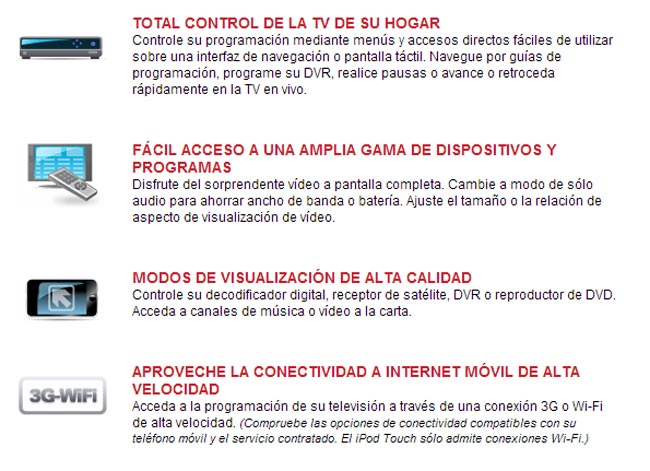 TOTAL CONTROL DE LA TV DE SU HOGAR
Controle su programación mediante menús y accesos directos fáciles de utilizar sobre una interfaz de navegación o pantalla táctil. Navegue por guías de programación, programe su DVR, realice pausas o avance o retroceda rápidamente en la TV en vivo.

FÁCIL ACCESO A UNA AMPLIA GAMA DE DISPOSITIVOS Y PROGRAMAS
Disfrute del sorprendente vídeo a pantalla completa. Cambie a modo de sólo audio para ahorrar ancho de banda o batería. Ajuste el tamaño o la relación de aspecto de visualización de vídeo.

MODOS DE VISUALIZACIÓN DE ALTA CALIDAD
Controle su decodificador digital, receptor de satélite, DVR o reproductor de DVD. Acceda a canales de música o vídeo a la carta.

3G-WiFi

APROVECHE LA CONECTIVIDAD A INTERNET MÓVIL DE ALTA VELOCIDAD
Acceda a la programación de su televisión a través de una conexión 3G o Wi-Fi de alta velocidad. (Compruebe las opciones de conectividad compatibles con su teléfono móvil y el servicio contratado. El iPod Touch sólo admite conexiones Wi-Fi.)